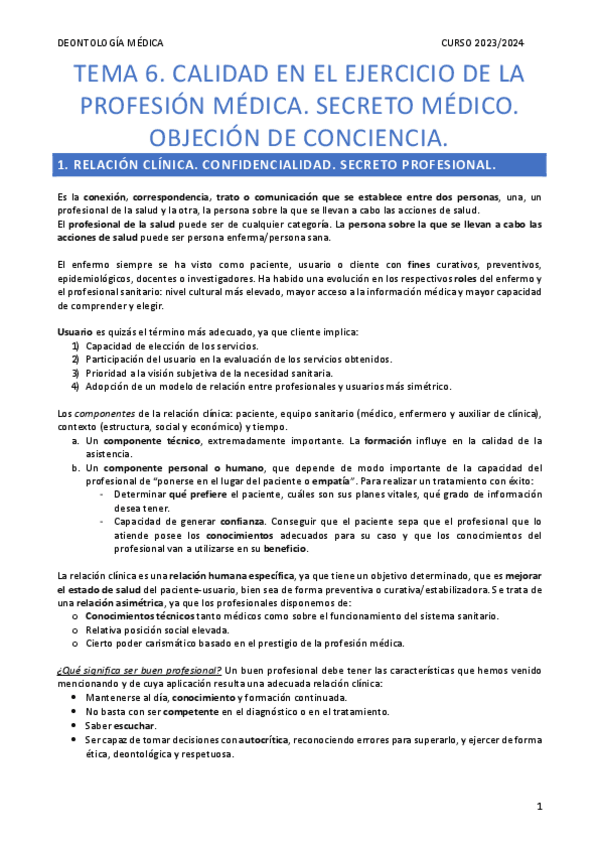 DEONTOLOGÍA MÉDICA CURSO 2023/2024

TEMA 6. CALIDAD EN EL EJERCICIO DE LA PROFESIÓN MÉDICA. SECRETO MÉDICO. OBJECIÓN DE CONCIENCIA.

1. RELACIÓN CLÍNICA. CONFIDENCIALIDAD. SECRETO PROFESIONAL.

Es la conexión, correspondencia, trato o comunicación que se establece entre dos personas, una, un profesional de la salud y la otra, la persona sobre la que se llevan a cabo las acciones de salud.
El profesional de la salud puede ser de cualquier categoría. La persona sobre la que se llevan a cabo las acciones de salud puede ser persona enferma/persona sana.

El enfermo siempre se ha visto como paciente, usuario o cliente con fines curativos, preventivos, epidemiológicos, docentes o investigadores. Ha habido una evolución en los respectivos roles del enfermo y el profesional sanitario: nivel cultural más elevado, mayor acceso a la información médica y mayor capacidad de comprender y elegir.

Usuario es quizás el término más adecuado, ya que cliente implica:
1) Capacidad de elección de los servicios.
2) Participación del usuario en la evaluación de los servicios obtenidos.
3) Prioridad a la visión subjetiva de la necesidad sanitaria.
4) Adopción de un modelo de relación entre profesionales y usuarios más simétrico.

Los componentes de la relación clínica: paciente, equipo sanitario (médico, enfermero y auxiliar de clínica), contexto (estructura, social y económico) y tiempo.
a. Un componente técnico, extremadamente importante. La formación influye en la calidad de la asistencia.
b. Un componente personal o humano, que depende de modo importante de la capacidad del profesional de "ponerse en el lugar del paciente o empatía". Para realizar un tratamiento con éxito:
- Determinar qué prefiere el paciente, cuáles son sus planes vitales, qué grado de información desea tener.
- Capacidad de generar confianza. Conseguir que el paciente sepa que el profesional que lo atiende posee los conocimientos adecuados para su caso y que los conocimientos del profesional van a utilizarse en su beneficio.

La relación clínica es una relación humana específica, ya que tiene un objetivo determinado, que es mejorar el estado de salud del paciente-usuario, bien sea de forma preventiva o curativa/estabilizadora. Se trata de una relación asimétrica, ya que los profesionales disponemos de:
o Conocimientos técnicos tanto médicos como sobre el funcionamiento del sistema sanitario.
o Relativa posición social elevada.
o Cierto poder carismático basado en el prestigio de la profesión médica.

¿Qué significa ser buen profesional? Un buen profesional debe tener las características que hemos venido mencionando y de cuya aplicación resulta una adecuada relación clínica:
• Mantenerse al día, conocimiento y formación continuada.
• No basta con ser competente en el diagnóstico o en el tratamiento.
• Saber escuchar.
• Ser capaz de tomar decisiones con autocrítica, reconociendo errores para superarlo, y ejercer de forma ética, deontológica y respetuosa.

1